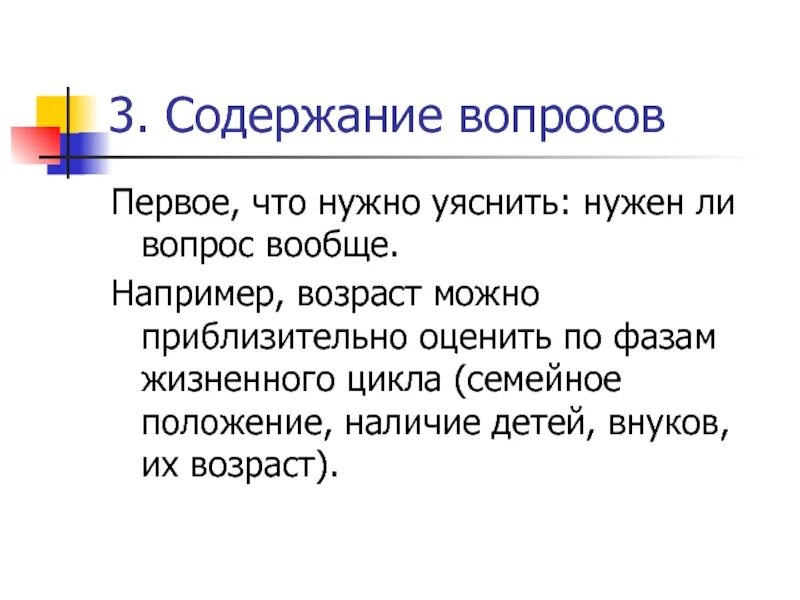 3. Содержание вопросов

Первое, что нужно уяснить: нужен ли вопрос вообще.

Например, возраст можно приблизительно оценить по фазам жизненного цикла (семейное положение, наличие детей, внуков, их возраст).